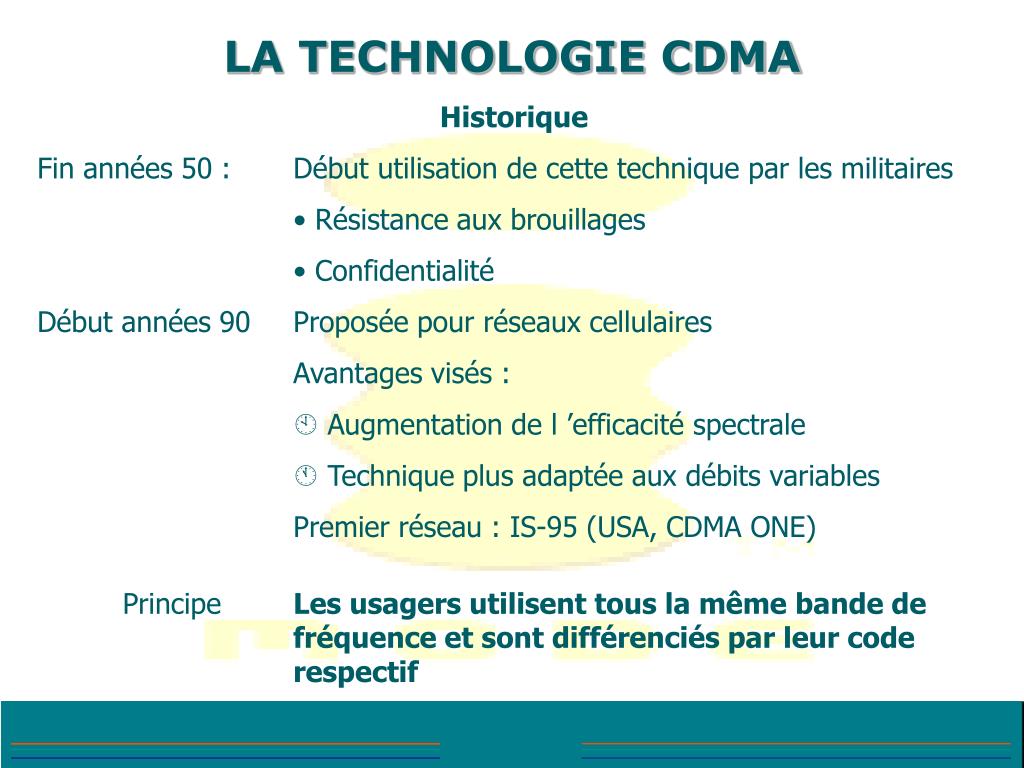 LA TECHNOLOGIE CDMA

Historique

Fin années 50 : Début utilisation de cette technique par les militaires

• Résistance aux brouillages

• Confidentialité

Début années 90 Proposée pour réseaux cellulaires

Avantages visés :

Augmentation de l ’efficacité spectrale

Technique plus adaptée aux débits variables

Premier réseau : IS-95 (USA, CDMA ONE)

Principe Les usagers utilisent tous la même bande de fréquence et sont différenciés par leur code respectif